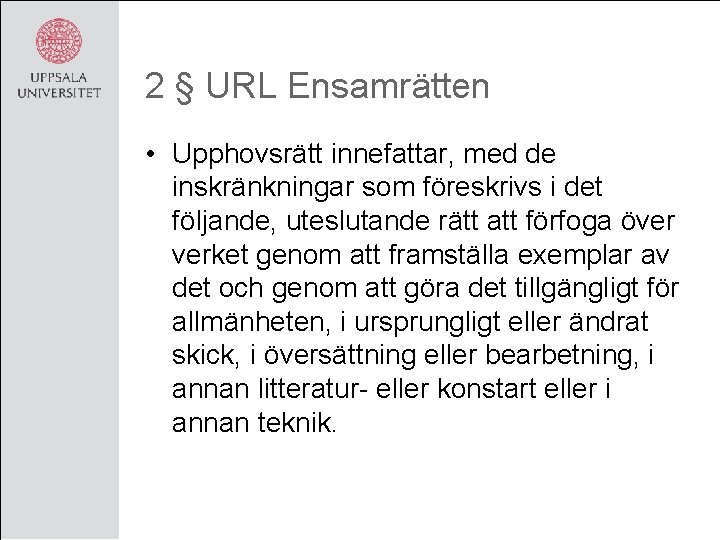 UPPSALA UNIVERSITET

2 § URL Ensamrätten

• Upphovsrätt innefattar, med de inskränkningar som föreskrivs i det följande, uteslutande rätt att förfoga över verket genom att framställa exemplar av det och genom att göra det tillgängligt för allmänheten, i ursprungligt eller ändrat skick, i översättning eller bearbetning, i annan litteratur- eller konstart eller i annan teknik.